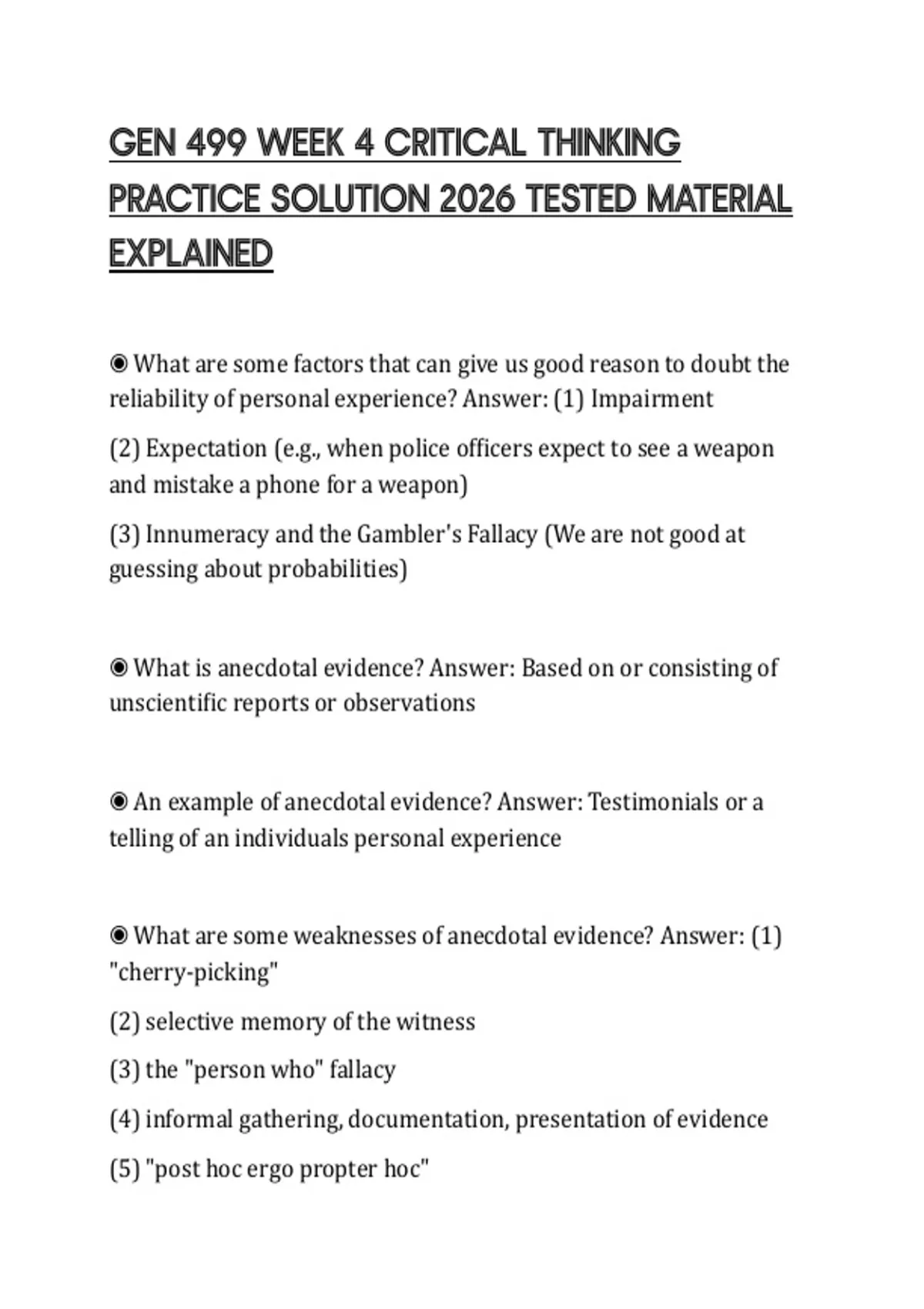 GEN 499 WEEK 4 CRITICAL THINKING PRACTICE SOLUTION 2026 TESTED MATERIAL EXPLAINED

◉ What are some factors that can give us good reason to doubt the reliability of personal experience? Answer: (1) Impairment

(2) Expectation (e.g., when police officers expect to see a weapon and mistake a phone for a weapon)

(3) Innumeracy and the Gambler's Fallacy (We are not good at guessing about probabilities)

◉ What is anecdotal evidence? Answer: Based on or consisting of unscientific reports or observations

◉ An example of anecdotal evidence? Answer: Testimonials or a telling of an individuals personal experience

◉ What are some weaknesses of anecdotal evidence? Answer: (1) "cherry-picking"

(2) selective memory of the witness

(3) the "person who" fallacy

(4) informal gathering, documentation, presentation of evidence

(5) "post hoc ergo propter hoc"